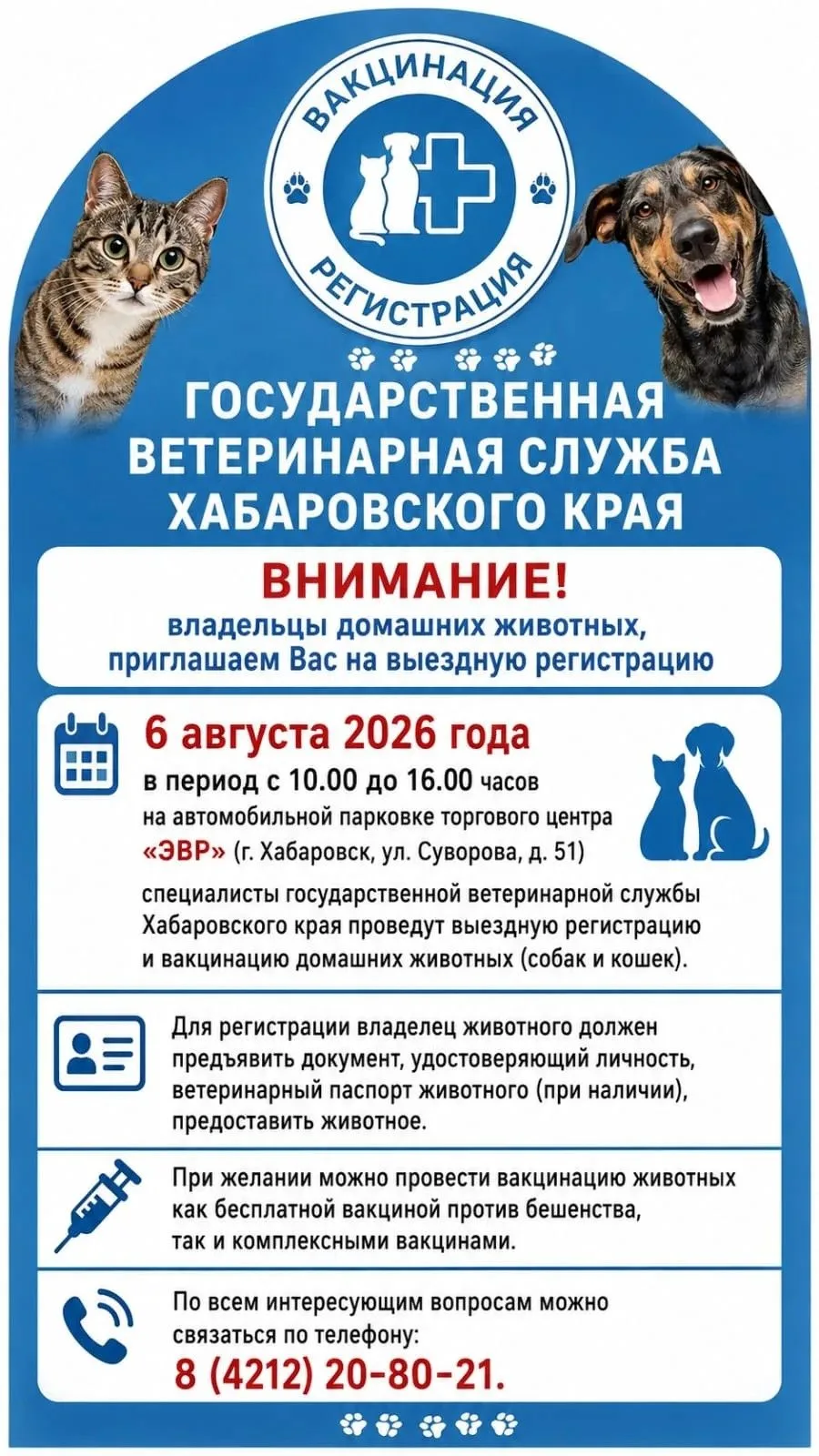 ВАКЦИНАЦИЯ
РЕГИСТРАЦИЯ

ГОСУДАРСТВЕННАЯ ВЕТЕРИНАРНАЯ СЛУЖБА ХАБАРОВСКОГО КРАЯ

ВНИМАНИЕ!
владельцы домашних животных, приглашаем Вас на выездную регистрацию

6 августа 2026 года
в период с 10.00 до 16.00 часов
на автомобильной парковке торгового центра «ЭВР» (г. Хабаровск, ул. Суворова, д. 51)

специалисты государственной ветеринарной службы Хабаровского края проведут выездную регистрацию и вакцинацию домашних животных (собак и кошек).

Для регистрации владелец животного должен предъявить документ, удостоверяющий личность, ветеринарный паспорт животного (при наличии), предоставить животное.

При желании можно провести вакцинацию животных как бесплатной вакциной против бешенства, так и комплексными вакцинами.

По всем интересующим вопросам можно связаться по телефону:
8 (4212) 20-80-21.